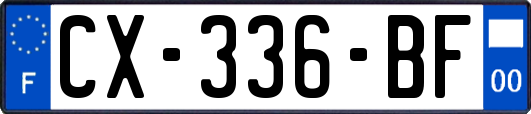 F
CX-336-BF
00